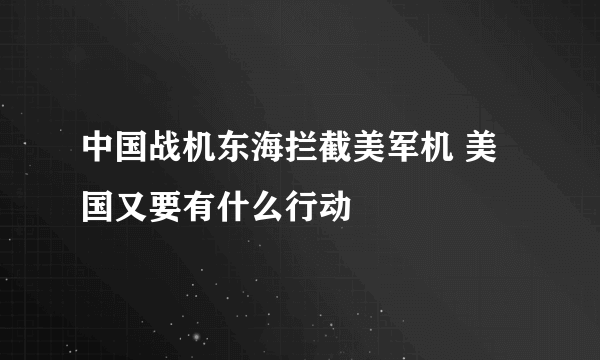 中国战机东海拦截美军机 美国又要有什么行动